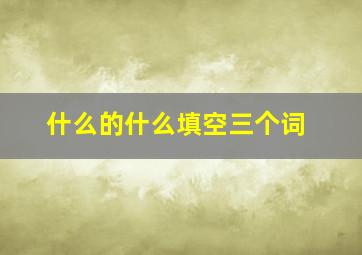 什么的什么填空三个词